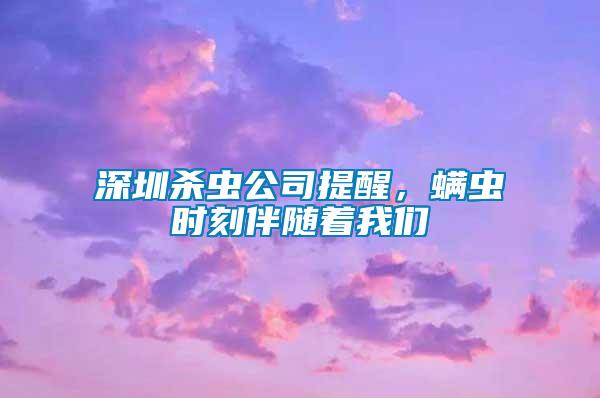 深圳杀虫公司提醒，螨虫时刻伴随着我们